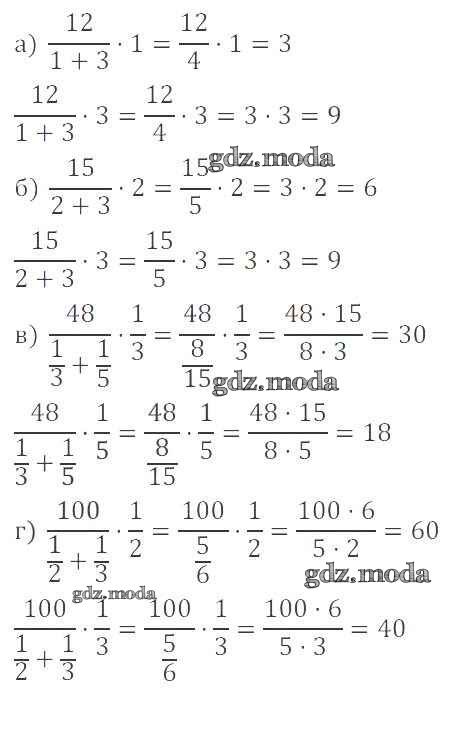 а) $\frac{12}{1+3} \cdot 1 = \frac{12}{4} \cdot 1 = 3$

$\frac{12}{1+3} \cdot 3 = \frac{12}{4} \cdot 3 = 3 \cdot 3 = 9$

gdz.moda

б) $\frac{15}{2+3} \cdot 2 = \frac{15}{5} \cdot 2 = 3 \cdot 2 = 6$

$\frac{15}{2+3} \cdot 3 = \frac{15}{5} \cdot 3 = 3 \cdot 3 = 9$

в) $\frac{48}{\frac{1}{3}+\frac{1}{5}} \cdot \frac{1}{3} = \frac{48}{\frac{8}{15}} \cdot \frac{1}{3} = \frac{48 \cdot 15}{8 \cdot 3} = 30$

gdz.moda

$\frac{48}{\frac{1}{3}+\frac{1}{5}} \cdot \frac{1}{5} = \frac{48}{\frac{8}{15}} \cdot \frac{1}{5} = \frac{48 \cdot 15}{8 \cdot 5} = 18$

г) $\frac{100}{\frac{1}{2}+\frac{1}{3}} \cdot \frac{1}{2} = \frac{100}{\frac{5}{6}} \cdot \frac{1}{2} = \frac{100 \cdot 6}{5 \cdot 2} = 60$

gdz.moda

gdz.moda

$\frac{100}{\frac{1}{2}+\frac{1}{3}} \cdot \frac{1}{3} = \frac{100}{\frac{5}{6}} \cdot \frac{1}{3} = \frac{100 \cdot 6}{5 \cdot 3} = 40$